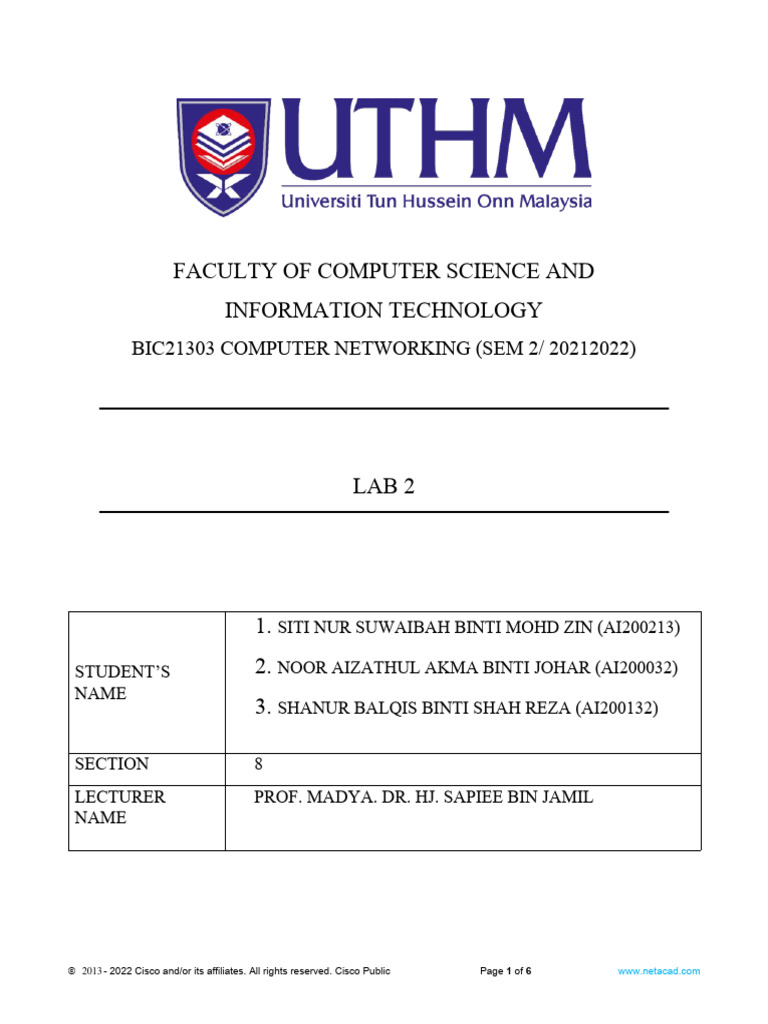 UTHM
Universiti Tun Hussein Onn Malaysia

FACULTY OF COMPUTER SCIENCE AND INFORMATION TECHNOLOGY

BIC21303 COMPUTER NETWORKING (SEM 2/ 20212022)

LAB 2

| STUDENT'S NAME | 1. SITI NUR SUWAIBAH BINTI MOHD ZIN (AI200213) 2. NOOR AIZATHUL AKMA BINTI JOHAR (AI200032) 3. SHANUR BALQIS BINTI SHAH REZA (AI200132) |
|---|---|
| SECTION | 8 |
| LECTURER NAME | PROF. MADYA. DR. HJ. SAPIEE BIN JAMIL |

© 2013 - 2022 Cisco and/or its affiliates. All rights reserved. Cisco Public Page 1 of 6 www.netacad.com